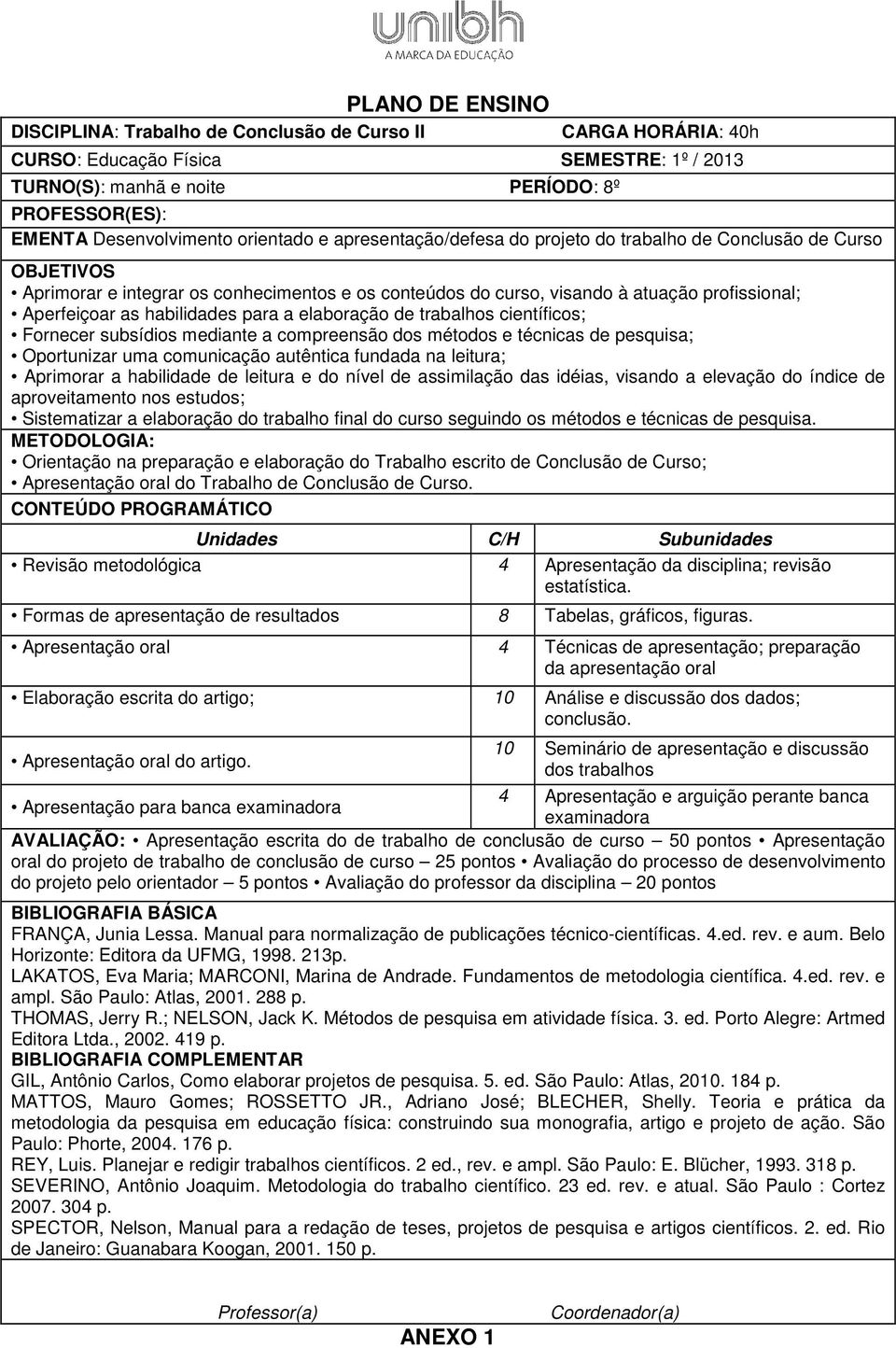 unibh
A MARCA DA EDUCAÇÃO

PLANO DE ENSINO

DISCIPLINA: Trabalho de Conclusão de Curso II CARGA HORÁRIA: 40h

CURSO: Educação Física SEMESTRE: 1º / 2013

TURNO(S): manhã e noite PERÍODO: 8º

PROFESSOR(ES):

EMENTA Desenvolvimento orientado e apresentação/defesa do projeto do trabalho de Conclusão de Curso

OBJETIVOS
• Aprimorar e integrar os conhecimentos e os conteúdos do curso, visando à atuação profissional;
• Aperfeiçoar as habilidades para a elaboração de trabalhos científicos;
• Fornecer subsídios mediante a compreensão dos métodos e técnicas de pesquisa;
• Oportunizar uma comunicação autêntica fundada na leitura;
• Aprimorar a habilidade de leitura e do nível de assimilação das idéias, visando a elevação do índice de aproveitamento nos estudos;
• Sistematizar a elaboração do trabalho final do curso seguindo os métodos e técnicas de pesquisa.

METODOLOGIA:
• Orientação na preparação e elaboração do Trabalho escrito de Conclusão de Curso;
• Apresentação oral do Trabalho de Conclusão de Curso.

CONTEÚDO PROGRAMÁTICO

| Unidades | C/H | Subunidades |
|---|---|---|
| • Revisão metodológica | 4 | Apresentação da disciplina; revisão estatística. |
| • Formas de apresentação de resultados | 8 | Tabelas, gráficos, figuras. |
| • Apresentação oral | 4 | Técnicas de apresentação; preparação da apresentação oral |
| • Elaboração escrita do artigo; | 10 | Análise e discussão dos dados; conclusão. |
| • Apresentação oral do artigo. | 10 | Seminário de apresentação e discussão dos trabalhos |
| • Apresentação para banca examinadora | 4 | Apresentação e arguição perante banca examinadora |

AVALIAÇÃO: • Apresentação escrita do de trabalho de conclusão de curso – 50 pontos • Apresentação oral do projeto de trabalho de conclusão de curso – 25 pontos • Avaliação do processo de desenvolvimento do projeto pelo orientador – 5 pontos • Avaliação do professor da disciplina – 20 pontos

BIBLIOGRAFIA BÁSICA
FRANÇA, Junia Lessa. Manual para normalização de publicações técnico-científicas. 4.ed. rev. e aum. Belo Horizonte: Editora da UFMG, 1998. 213p.
LAKATOS, Eva Maria; MARCONI, Marina de Andrade. Fundamentos de metodologia científica. 4.ed. rev. e ampl. São Paulo: Atlas, 2001. 288 p.
THOMAS, Jerry R.; NELSON, Jack K. Métodos de pesquisa em atividade física. 3. ed. Porto Alegre: Artmed Editora Ltda., 2002. 419 p.

BIBLIOGRAFIA COMPLEMENTAR
GIL, Antônio Carlos, Como elaborar projetos de pesquisa. 5. ed. São Paulo: Atlas, 2010. 184 p.
MATTOS, Mauro Gomes; ROSSETTO JR., Adriano José; BLECHER, Shelly. Teoria e prática da metodologia da pesquisa em educação física: construindo sua monografia, artigo e projeto de ação. São Paulo: Phorte, 2004. 176 p.
REY, Luis. Planejar e redigir trabalhos científicos. 2 ed., rev. e ampl. São Paulo: E. Blücher, 1993. 318 p.
SEVERINO, Antônio Joaquim. Metodologia do trabalho científico. 23 ed. rev. e atual. São Paulo : Cortez 2007. 304 p.
SPECTOR, Nelson, Manual para a redação de teses, projetos de pesquisa e artigos científicos. 2. ed. Rio de Janeiro: Guanabara Koogan, 2001. 150 p.

Professor(a) Coordenador(a)

ANEXO 1